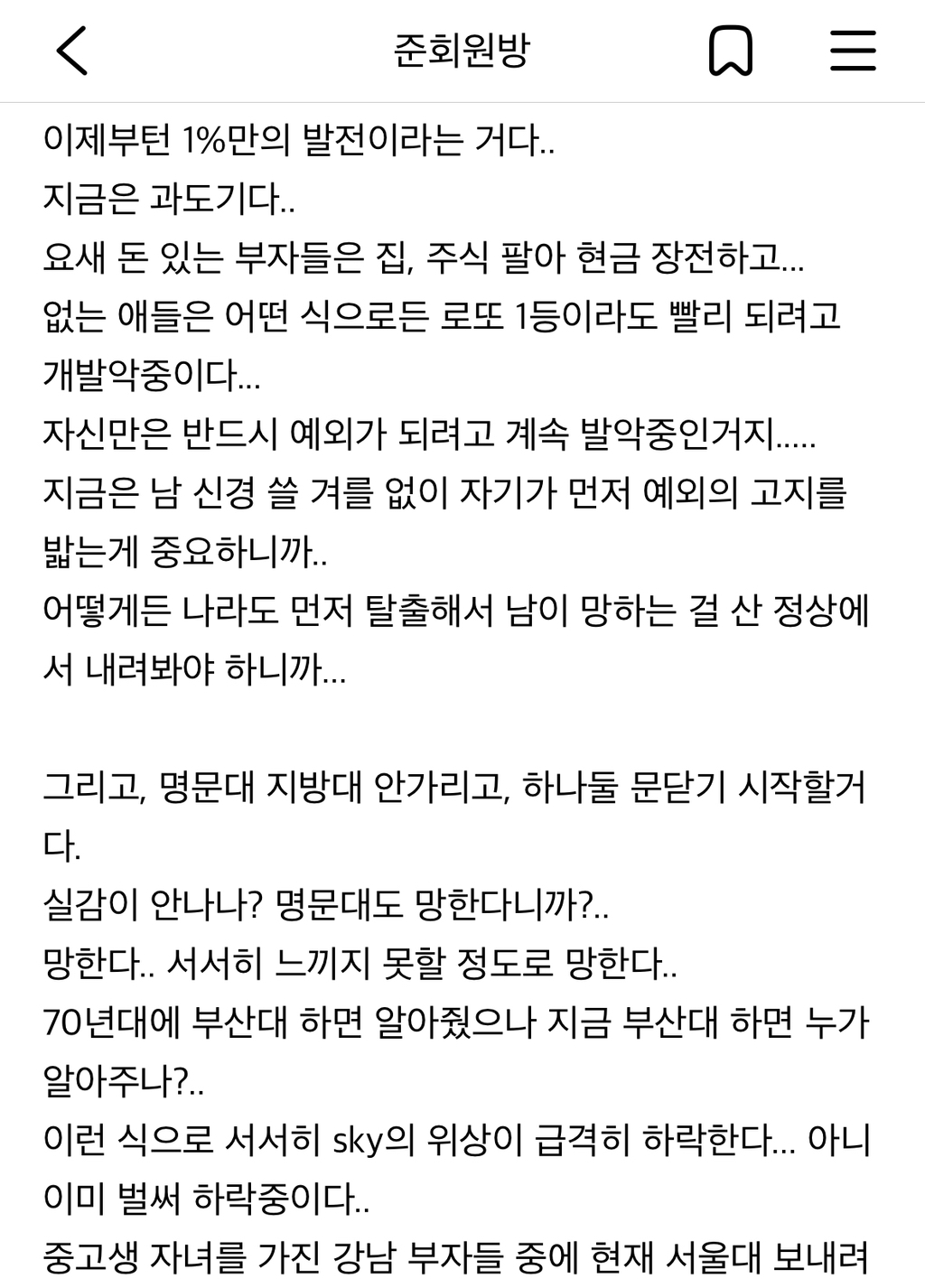 준회원방

이제부턴 1%만의 발전이라는 거다..
지금은 과도기다..
요새 돈 있는 부자들은 집, 주식 팔아 현금 장전하고...
없는 애들은 어떤 식으로든 로또 1등이라도 빨리 되려고 개발악중이다...
자신만은 반드시 예외가 되려고 계속 발악중인거지.....
지금은 남 신경 쓸 겨를 없이 자기가 먼저 예외의 고지를 밟는게 중요하니까..
어떻게든 나라도 먼저 탈출해서 남이 망하는 걸 산 정상에서 내려봐야 하니까...

그리고, 명문대 지방대 안가리고, 하나둘 문닫기 시작할거다.
실감이 안나나? 명문대도 망한다니까?..
망한다.. 서서히 느끼지 못할 정도로 망한다..
70년대에 부산대 하면 알아줬으나 지금 부산대 하면 누가 알아주나?..
이런 식으로 서서히 sky의 위상이 급격히 하락한다... 아니 이미 벌써 하락중이다..
중고생 자녀를 가진 강남 부자들 중에 현재 서울대 보내려